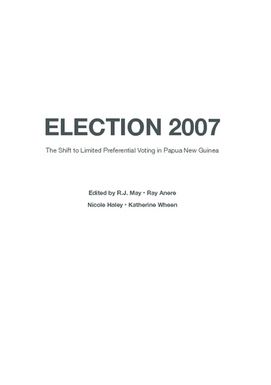 ELECTION 2007

The Shift to Limited Preferential Voting in Papua New Guinea

Edited by R.J. May • Ray Anere
Nicole Haley • Katherine Wheen